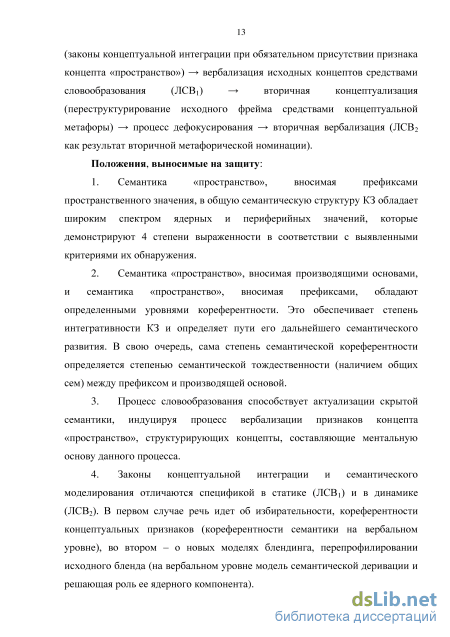 13

(законы концептуальной интеграции при обязательном присутствии признака концепта «пространство») → вербализация исходных концептов средствами словообразования (ЛСВ$_1$) → вторичная концептуализация (переструктурирование исходного фрейма средствами концептуальной метафоры) → процесс дефокусирования → вторичная вербализация (ЛСВ$_2$ как результат вторичной метафорической номинации).

Положения, выносимые на защиту:

1. Семантика «пространство», вносимая префиксами пространственного значения, в общую семантическую структуру КЗ обладает широким спектром ядерных и периферийных значений, которые демонстрируют 4 степени выраженности в соответствии с выявленными критериями их обнаружения.

2. Семантика «пространство», вносимая производящими основами, и семантика «пространство», вносимая префиксами, обладают определенными уровнями кореферентности. Это обеспечивает степень интегративности КЗ и определяет пути его дальнейшего семантического развития. В свою очередь, сама степень семантической кореферентности определяется степенью семантической тождественности (наличием общих сем) между префиксом и производящей основой.

3. Процесс словообразования способствует актуализации скрытой семантики, индуцируя процесс вербализации признаков концепта «пространство», структурирующих концепты, составляющие ментальную основу данного процесса.

4. Законы концептуальной интеграции и семантического моделирования отличаются спецификой в статике (ЛСВ$_1$) и в динамике (ЛСВ$_2$). В первом случае речь идет об избирательности, кореферентности концептуальных признаков (кореферентности семантики на вербальном уровне), во втором – о новых моделях блендинга, перепрофилировании исходного бленда (на вербальном уровне модель семантической деривации и решающая роль ее ядерного компонента).

dsLib.net
библиотека диссертаций